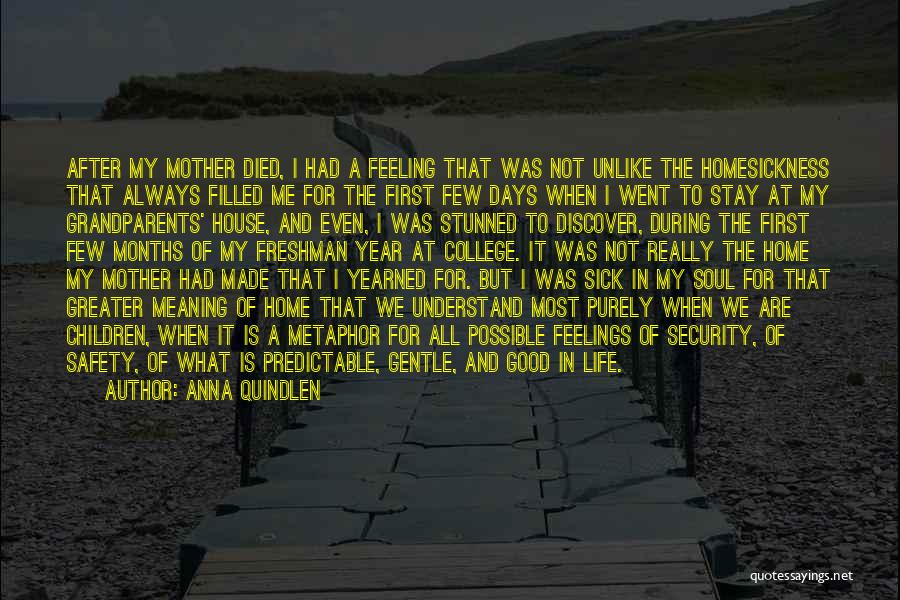 AFTER MY MOTHER DIED, I HAD A FEELING THAT WAS NOT UNLIKE THE HOMESICKNESS THAT ALWAYS FILLED ME FOR THE FIRST FEW DAYS WHEN I WENT TO STAY AT MY GRANDPARENTS' HOUSE, AND EVEN, I WAS STUNNED TO DISCOVER, DURING THE FIRST FEW MONTHS OF MY FRESHMAN YEAR AT COLLEGE. IT WAS NOT REALLY THE HOME MY MOTHER HAD MADE THAT I YEARNED FOR. BUT I WAS SICK IN MY SOUL FOR THAT GREATER MEANING OF HOME THAT WE UNDERSTAND MOST PURELY WHEN WE ARE CHILDREN, WHEN IT IS A METAPHOR FOR ALL POSSIBLE FEELINGS OF SECURITY, OF SAFETY, OF WHAT IS PREDICTABLE, GENTLE, AND GOOD IN LIFE.

AUTHOR: ANNA QUINDLEN

quotessayings.net